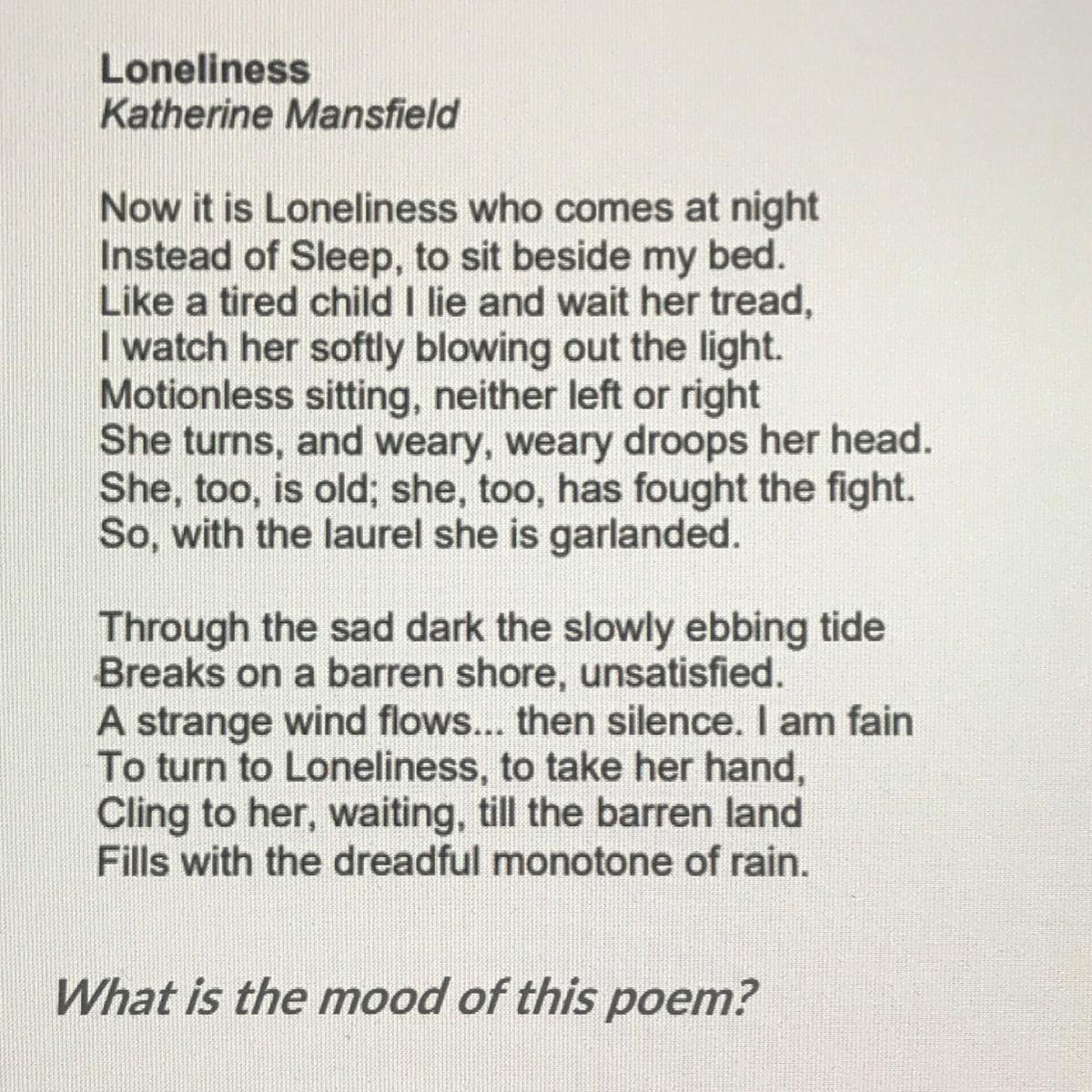 Loneliness
Katherine Mansfield

Now it is Loneliness who comes at night
Instead of Sleep, to sit beside my bed.
Like a tired child I lie and wait her tread,
I watch her softly blowing out the light.
Motionless sitting, neither left or right
She turns, and weary, weary droops her head.
She, too, is old; she, too, has fought the fight.
So, with the laurel she is garlanded.

Through the sad dark the slowly ebbing tide
Breaks on a barren shore, unsatisfied.
A strange wind flows... then silence. I am fain
To turn to Loneliness, to take her hand,
Cling to her, waiting, till the barren land
Fills with the dreadful monotone of rain.

What is the mood of this poem?